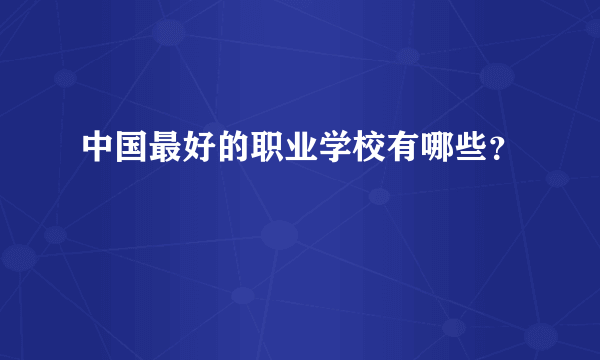 中国最好的职业学校有哪些？